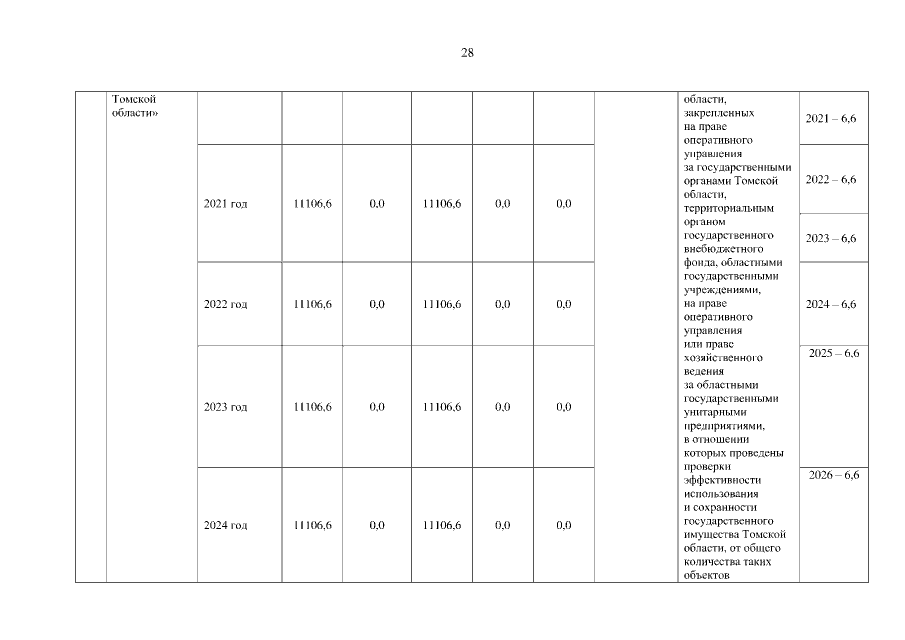 28

| | Томской области» | | | | | | | | области, закрепленных на праве оперативного управления за государственными органами Томской области, территориальным органом государственного внебюджетного фонда, областными государственными учреждениями, на праве оперативного управления или праве хозяйственного ведения за областными государственными унитарными предприятиями, в отношении которых проведены проверки эффективности использования и сохранности государственного имущества Томской области, от общего количества таких объектов | 2021 – 6,6 |
|---|---|---|---|---|---|---|---|---|---|---|
| | | 2021 год | 11106,6 | 0,0 | 11106,6 | 0,0 | 0,0 | | | 2022 – 6,6 |
| | | | | | | | | | | 2023 – 6,6 |
| | | 2022 год | 11106,6 | 0,0 | 11106,6 | 0,0 | 0,0 | | | 2024 – 6,6 |
| | | 2023 год | 11106,6 | 0,0 | 11106,6 | 0,0 | 0,0 | | | 2025 – 6,6 |
| | | 2024 год | 11106,6 | 0,0 | 11106,6 | 0,0 | 0,0 | | | 2026 – 6,6 |